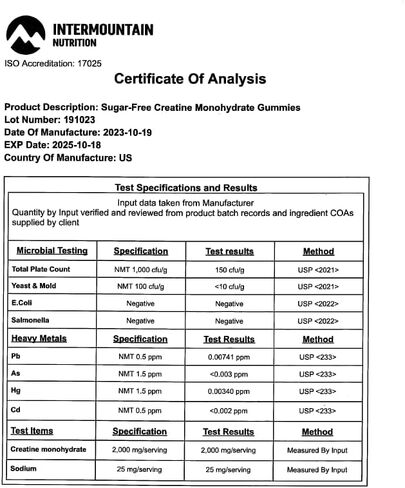 INTERMOUNTAIN
NUTRITION

ISO Accreditation: 17025

Certificate Of Analysis

Product Description: Sugar-Free Creatine Monohydrate Gummies
Lot Number: 191023
Date Of Manufacture: 2023-10-19
EXP Date: 2025-10-18
Country Of Manufacture: US

Test Specifications and Results

Input data taken from Manufacturer
Quantity by Input verified and reviewed from product batch records and ingredient COAs supplied by client

| Microbial Testing | Specification | Test results | Method |
|---|---|---|---|
| Total Plate Count | NMT 1,000 cfu/g | 150 cfu/g | USP <2021> |
| Yeast & Mold | NMT 100 cfu/g | <10 cfu/g | USP <2021> |
| E.Coli | Negative | Negative | USP <2022> |
| Salmonella | Negative | Negative | USP <2022> |
| Heavy Metals | Specification | Test Results | Method |
| Pb | NMT 0.5 ppm | 0.00741 ppm | USP <233> |
| As | NMT 1.5 ppm | <0.003 ppm | USP <233> |
| Hg | NMT 1.5 ppm | 0.00340 ppm | USP <233> |
| Cd | NMT 0.5 ppm | <0.002 ppm | USP <233> |
| Test Items | Specification | Test Results | Method |
| Creatine monohydrate | 2,000 mg/serving | 2,000 mg/serving | Measured By Input |
| Sodium | 25 mg/serving | 25 mg/serving | Measured By Input |